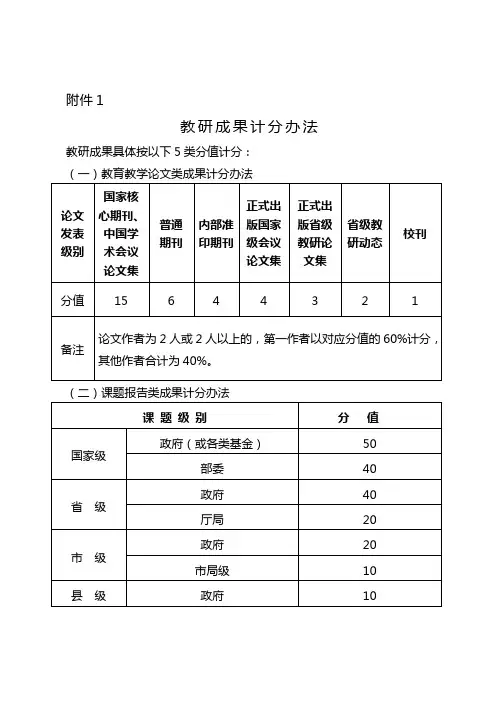 附件 1

教研成果计分办法

教研成果具体按以下 5 类分值计分：

（一）教育教学论文类成果计分办法

| 论文发表级别 | 国家核心期刊、中国学术会议论文集 | 普通期刊 | 内部准印期刊 | 正式出版国家级会议论文集 | 正式出版省级教研论文集 | 省级教研动态 | 校刊 |
|---|---|---|---|---|---|---|---|
| 分值 | 15 | 6 | 4 | 4 | 3 | 2 | 1 |
| 备注 | 论文作者为 2 人或 2 人以上的，第一作者以对应分值的 60%计分，其他作者合计为 40%。 | | | | | | |

（二）课题报告类成果计分办法

| 课 题 级 别 | | 分 值 |
|---|---|---|
| 国家级 | 政府（或各类基金） | 50 |
| | 部委 | 40 |
| 省 级 | 政府 | 40 |
| | 厅局 | 20 |
| 市 级 | 政府 | 20 |
| | 市局级 | 10 |
| 县 级 | 政府 | 10 |